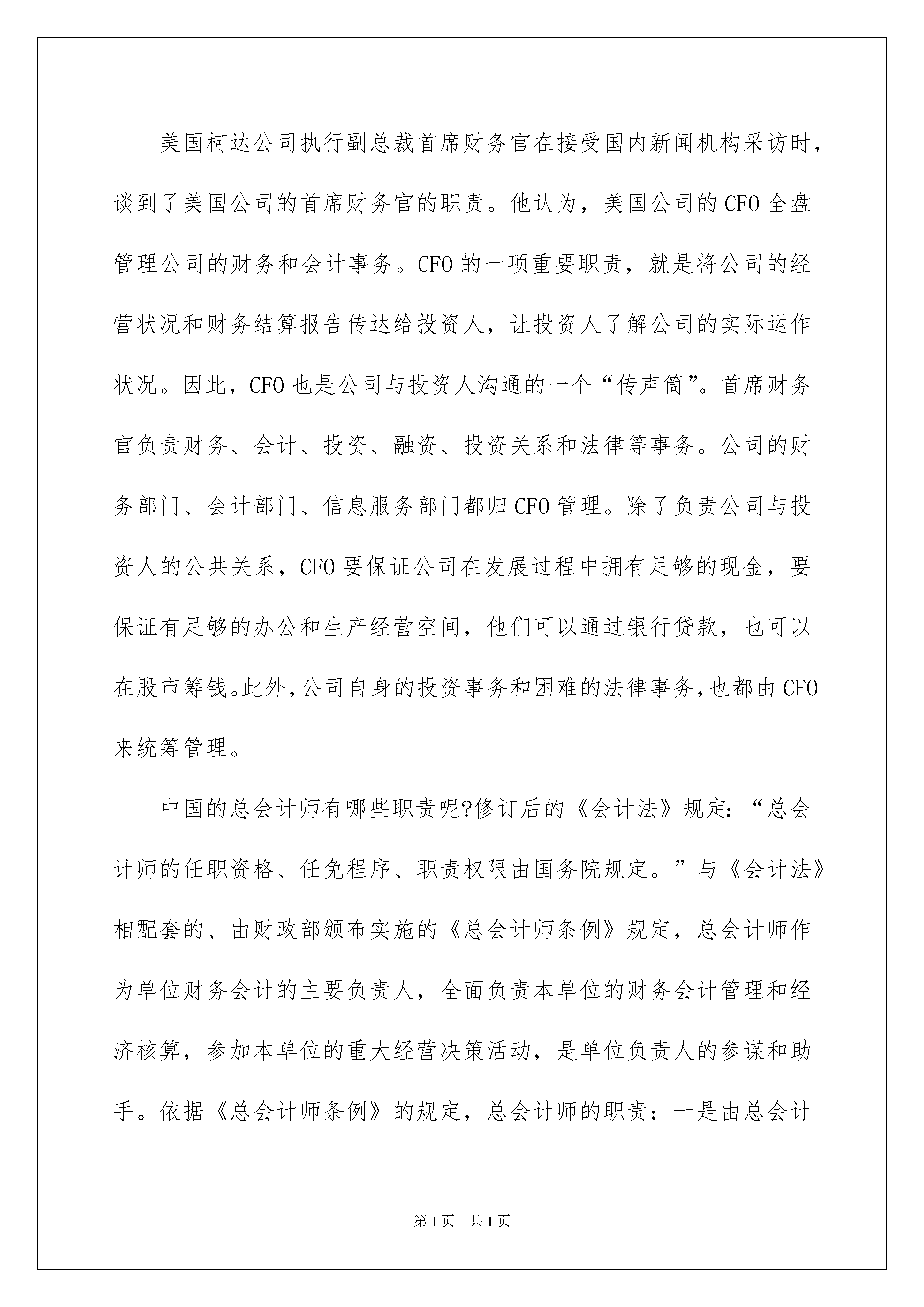 美国柯达公司执行副总裁首席财务官在接受国内新闻机构采访时，谈到了美国公司的首席财务官的职责。他认为，美国公司的CFO全盘管理公司的财务和会计事务。CFO的一项重要职责，就是将公司的经营状况和财务结算报告传达给投资人，让投资人了解公司的实际运作状况。因此，CFO也是公司与投资人沟通的一个“传声筒”。首席财务官负责财务、会计、投资、融资、投资关系和法律等事务。公司的财务部门、会计部门、信息服务部门都归CFO管理。除了负责公司与投资人的公共关系，CFO要保证公司在发展过程中拥有足够的现金，要保证有足够的办公和生产经营空间，他们可以通过银行贷款，也可以在股市筹钱。此外,公司自身的投资事务和困难的法律事务,也都由CFO来统筹管理。

中国的总会计师有哪些职责呢?修订后的《会计法》规定:“总会计师的任职资格、任免程序、职责权限由国务院规定。”与《会计法》相配套的、由财政部颁布实施的《总会计师条例》规定，总会计师作为单位财务会计的主要负责人，全面负责本单位的财务会计管理和经济核算，参加本单位的重大经营决策活动，是单位负责人的参谋和助手。依据《总会计师条例》的规定，总会计师的职责：一是由总会计

第1页 共1页